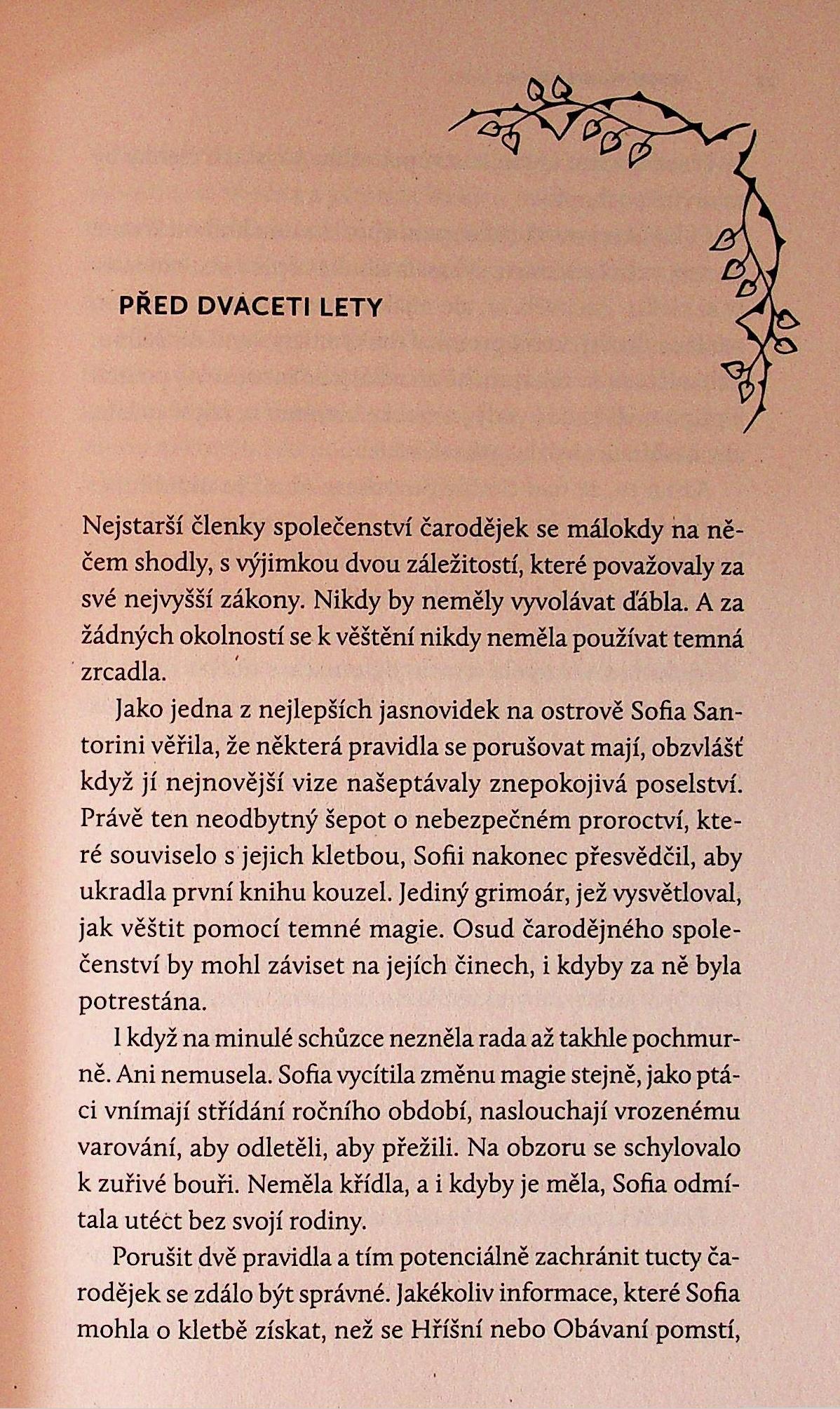 PŘED DVACETI LETY

Nejstarší členky společenství čarodějek se málokdy na něčem shodly, s výjimkou dvou záležitostí, které považovaly za své nejvyšší zákony. Nikdy by neměly vyvolávat ďábla. A za žádných okolností se k věštění nikdy neměla používat temná zrcadla.

Jako jedna z nejlepších jasnovidek na ostrově Sofia Santorini věřila, že některá pravidla se porušovat mají, obzvlášť když jí nejnovější vize našeptávaly znepokojivá poselství. Právě ten neodbytný šepot o nebezpečném proroctví, které souviselo s jejich kletbou, Sofii nakonec přesvědčil, aby ukradla první knihu kouzel. Jediný grimoár, jež vysvětloval, jak věštit pomocí temné magie. Osud čarodějného společenství by mohl záviset na jejích činech, i kdyby za ně byla potrestána.

I když na minulé schůzce nezněla rada až takhle pochmurně. Ani nemusela. Sofia vycítila změnu magie stejně, jako ptáci vnímají střídání ročního období, naslouchají vrozenému varování, aby odletěli, aby přežili. Na obzoru se schylovalo k zuřivé bouři. Neměla křídla, a i kdyby je měla, Sofia odmítala utéct bez svojí rodiny.

Porušit dvě pravidla a tím potenciálně zachránit tucty čarodějek se zdálo být správné. Jakékoliv informace, které Sofia mohla o kletbě získat, než se Hříšní nebo Obávaní pomstí,